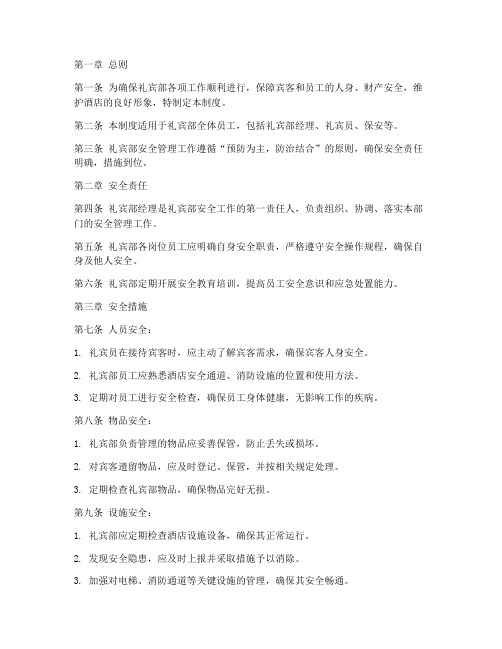 第一章 总则

第一条 为确保礼宾部各项工作顺利进行，保障宾客和员工的人身、财产安全，维护酒店的良好形象，特制定本制度。

第二条 本制度适用于礼宾部全体员工，包括礼宾部经理、礼宾员、保安等。

第三条 礼宾部安全管理工作遵循“预防为主，防治结合”的原则，确保安全责任明确，措施到位。

第二章 安全责任

第四条 礼宾部经理是礼宾部安全工作的第一责任人，负责组织、协调、落实本部门的安全管理工作。

第五条 礼宾部各岗位员工应明确自身安全职责，严格遵守安全操作规程，确保自身及他人安全。

第六条 礼宾部定期开展安全教育培训，提高员工安全意识和应急处置能力。

第三章 安全措施

第七条 人员安全：

1. 礼宾员在接待宾客时，应主动了解宾客需求，确保宾客人身安全。

2. 礼宾部员工应熟悉酒店安全通道、消防设施的位置和使用方法。

3. 定期对员工进行安全检查，确保员工身体健康，无影响工作的疾病。

第八条 物品安全：

1. 礼宾部负责管理的物品应妥善保管，防止丢失或损坏。

2. 对宾客遗留物品，应及时登记、保管，并按相关规定处理。

3. 定期检查礼宾部物品，确保物品完好无损。

第九条 设施安全：

1. 礼宾部应定期检查酒店设施设备，确保其正常运行。

2. 发现安全隐患，应及时上报并采取措施予以消除。

3. 加强对电梯、消防通道等关键设施的管理，确保其安全畅通。